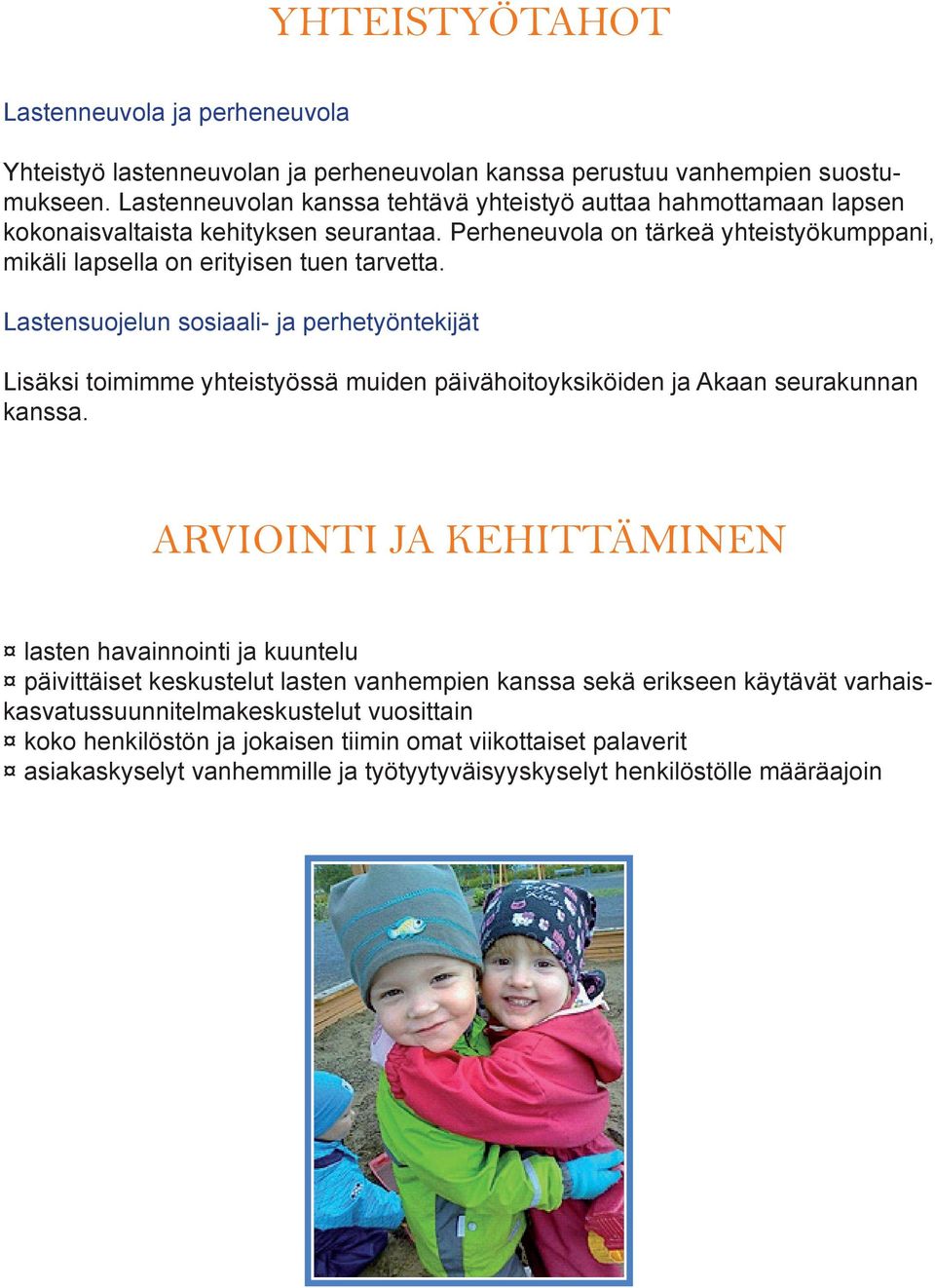 YHTEISTYÖTAHOT

Lastenneuvola ja perheneuvola

Yhteistyö lastenneuvolan ja perheneuvolan kanssa perustuu vanhempien suostumukseen. Lastenneuvolan kanssa tehtävä yhteistyö auttaa hahmottamaan lapsen kokonaisvaltaista kehityksen seurantaa. Perheneuvola on tärkeä yhteistyökumppani, mikäli lapsella on erityisen tuen tarvetta.

Lastensuojelun sosiaali- ja perhetyöntekijät

Lisäksi toimimme yhteistyössä muiden päivähoitoyksiköiden ja Akaan seurakunnan kanssa.

ARVIOINTI JA KEHITTÄMINEN

¤ lasten havainnointi ja kuuntelu
¤ päivittäiset keskustelut lasten vanhempien kanssa sekä erikseen käytävät varhaiskasvatussuunnitelmakeskustelut vuosittain
¤ koko henkilöstön ja jokaisen tiimin omat viikottaiset palaverit
¤ asiakaskyselyt vanhemmille ja työtyytyväisyyskyselyt henkilöstölle määräajoin